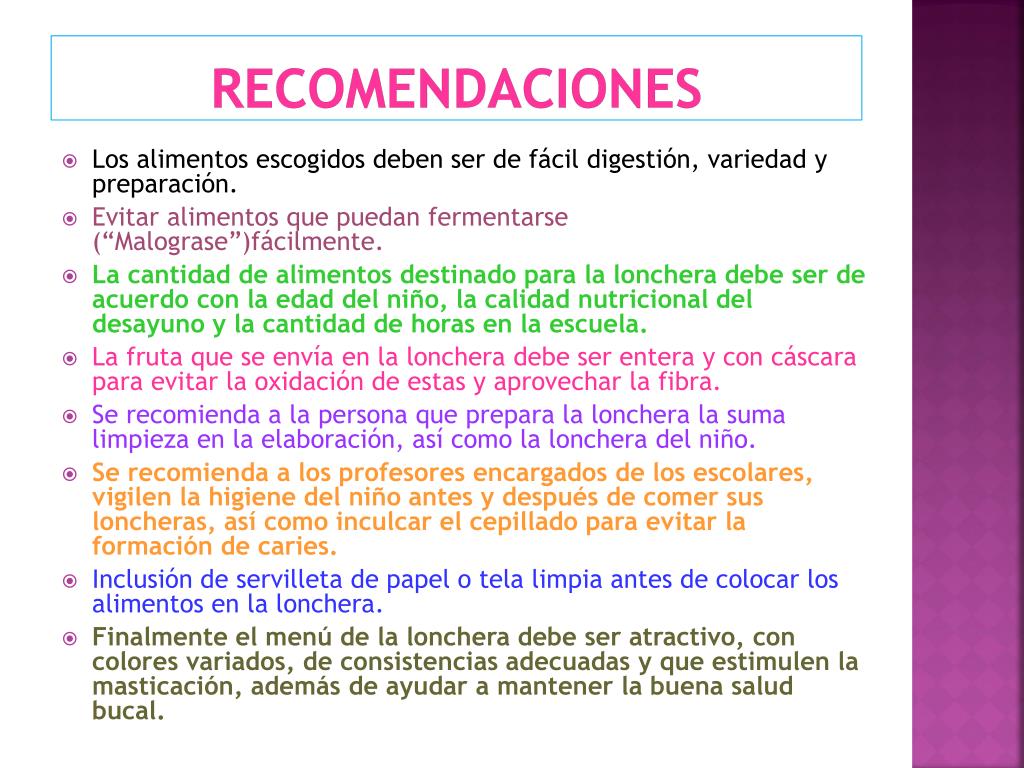 RECOMENDACIONES

Los alimentos escogidos deben ser de fácil digestión, variedad y preparación.

Evitar alimentos que puedan fermentarse (“Malograse”)fácilmente.

La cantidad de alimentos destinado para la lonchera debe ser de acuerdo con la edad del niño, la calidad nutricional del desayuno y la cantidad de horas en la escuela.

La fruta que se envía en la lonchera debe ser entera y con cáscara para evitar la oxidación de estas y aprovechar la fibra.

Se recomienda a la persona que prepara la lonchera la suma limpieza en la elaboración, así como la lonchera del niño.

Se recomienda a los profesores encargados de los escolares, vigilen la higiene del niño antes y después de comer sus loncheras, así como inculcar el cepillado para evitar la formación de caries.

Inclusión de servilleta de papel o tela limpia antes de colocar los alimentos en la lonchera.

Finalmente el menú de la lonchera debe ser atractivo, con colores variados, de consistencias adecuadas y que estimulen la masticación, además de ayudar a mantener la buena salud bucal.